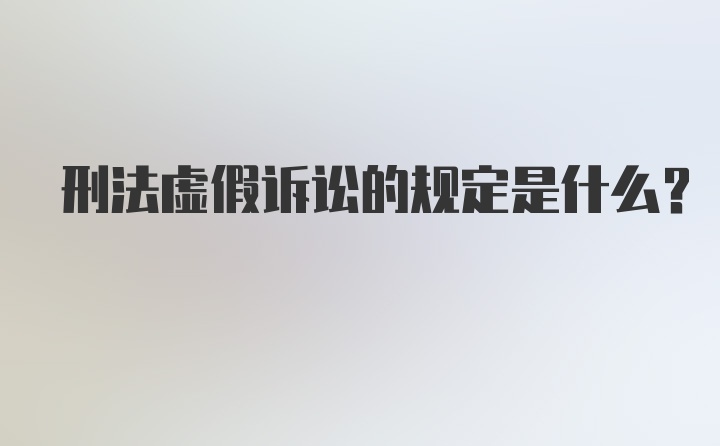 刑法虚假诉讼的规定是什么?